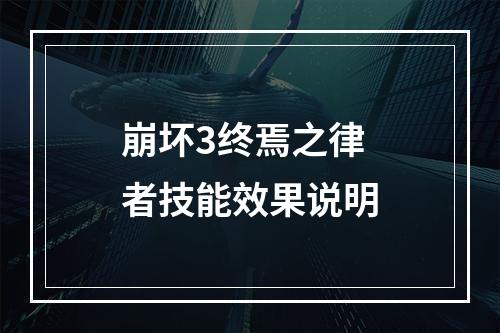 崩坏3终焉之律者技能效果说明